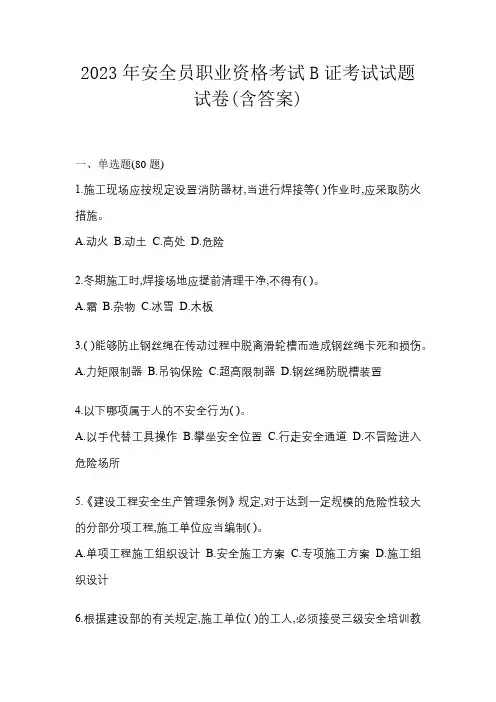 2023年安全员职业资格考试B证考试试题试卷(含答案)

一、单选题(80题)

1.施工现场应按规定设置消防器材,当进行焊接等( )作业时,应采取防火措施。

A.动火 B.动土 C.高处 D.危险

2.冬期施工时,焊接场地应提前清理干净,不得有( )。

A.霜 B.杂物 C.冰雪 D.木板

3.( )能够防止钢丝绳在传动过程中脱离滑轮槽而造成钢丝绳卡死和损伤。

A.力矩限制器 B.吊钩保险 C.超高限制器 D.钢丝绳防脱槽装置

4.以下哪项属于人的不安全行为( )。

A.以手代替工具操作 B.攀坐安全位置 C.行走安全通道 D.不冒险进入危险场所

5.《建设工程安全生产管理条例》规定,对于达到一定规模的危险性较大的分部分项工程,施工单位应当编制( )。

A.单项工程施工组织设计 B.安全施工方案 C.专项施工方案 D.施工组织设计

6.根据建设部的有关规定,施工单位( )的工人,必须接受三级安全培训教